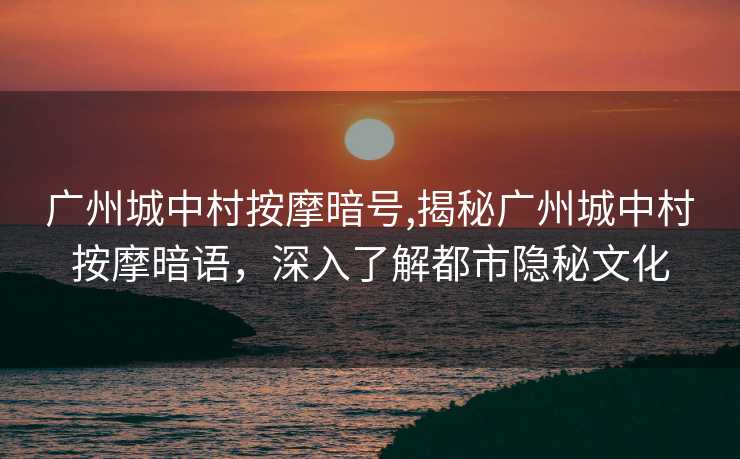 广州城中村按摩暗号,揭秘广州城中村按摩暗语，深入了解都市隐秘文化